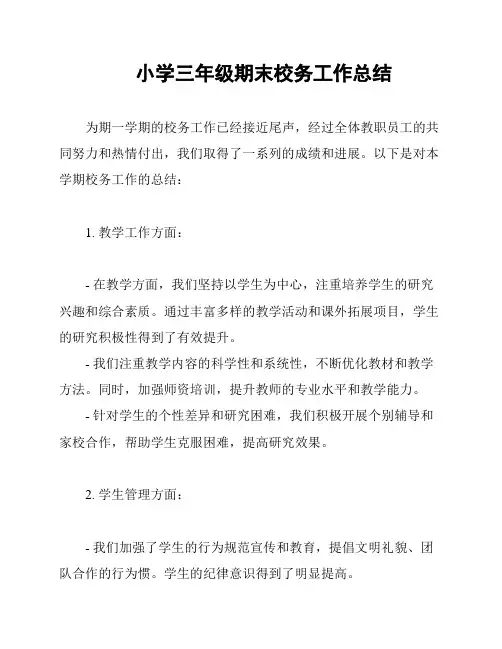 小学三年级期末校务工作总结

为期一学期的校务工作已经接近尾声，经过全体教职员工的共同努力和热情付出，我们取得了一系列的成绩和进展。以下是对本学期校务工作的总结：

1. 教学工作方面：

- 在教学方面，我们坚持以学生为中心，注重培养学生的研究兴趣和综合素质。通过丰富多样的教学活动和课外拓展项目，学生的研究积极性得到了有效提升。
- 我们注重教学内容的科学性和系统性，不断优化教材和教学方法。同时，加强师资培训，提升教师的专业水平和教学能力。
- 针对学生的个性差异和研究困难，我们积极开展个别辅导和家校合作，帮助学生克服困难，提高研究效果。

2. 学生管理方面：

- 我们加强了学生的行为规范宣传和教育，提倡文明礼貌、团队合作的行为惯。学生的纪律意识得到了明显提高。